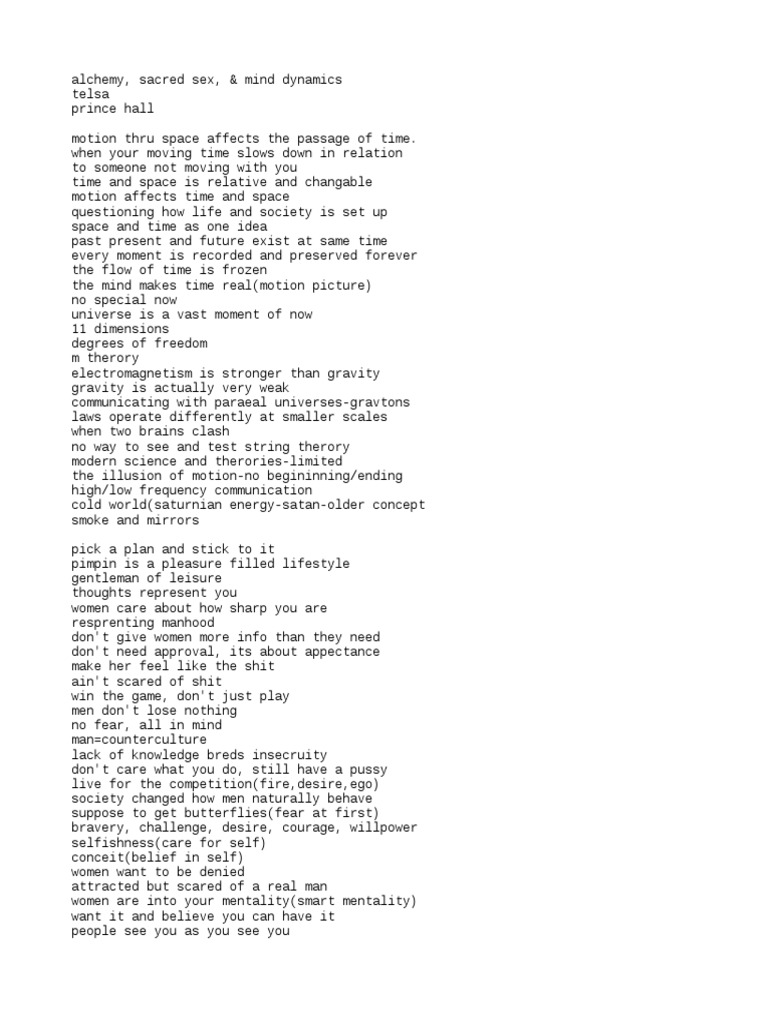 alchemy, sacred sex, & mind dynamics
telsa
prince hall

motion thru space affects the passage of time.
when your moving time slows down in relation
to someone not moving with you
time and space is relative and changable
motion affects time and space
questioning how life and society is set up
space and time as one idea
past present and future exist at same time
every moment is recorded and preserved forever
the flow of time is frozen
the mind makes time real(motion picture)
no special now
universe is a vast moment of now
11 dimensions
degrees of freedom
m therory
electromagnetism is stronger than gravity
gravity is actually very weak
communicating with paraeal universes-gravtons
laws operate differently at smaller scales
when two brains clash
no way to see and test string therory
modern science and therories-limited
the illusion of motion-no begininning/ending
high/low frequency communication
cold world(saturnian energy-satan-older concept
smoke and mirrors

pick a plan and stick to it
pimpin is a pleasure filled lifestyle
gentleman of leisure
thoughts represent you
women care about how sharp you are
resprenting manhood
don't give women more info than they need
don't need approval, its about appectance
make her feel like the shit
ain't scared of shit
win the game, don't just play
men don't lose nothing
no fear, all in mind
man=counterculture
lack of knowledge breds insecruity
don't care what you do, still have a pussy
live for the competition(fire,desire,ego)
society changed how men naturally behave
suppose to get butterflies(fear at first)
bravery, challenge, desire, courage, willpower
selfishness(care for self)
conceit(belief in self)
women want to be denied
attracted but scared of a real man
women are into your mentality(smart mentality)
want it and believe you can have it
people see you as you see you